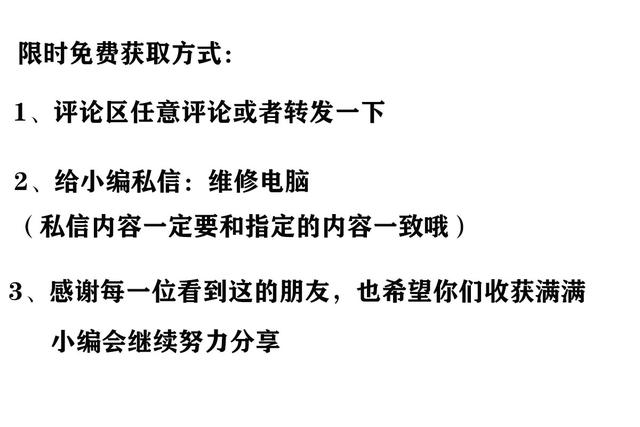 限时免费获取方式：

1、评论区任意评论或者转发一下

2、给小编私信：维修电脑
（私信内容一定要和指定的内容一致哦）

3、感谢每一位看到这的朋友，也希望你们收获满满
小编会继续努力分享